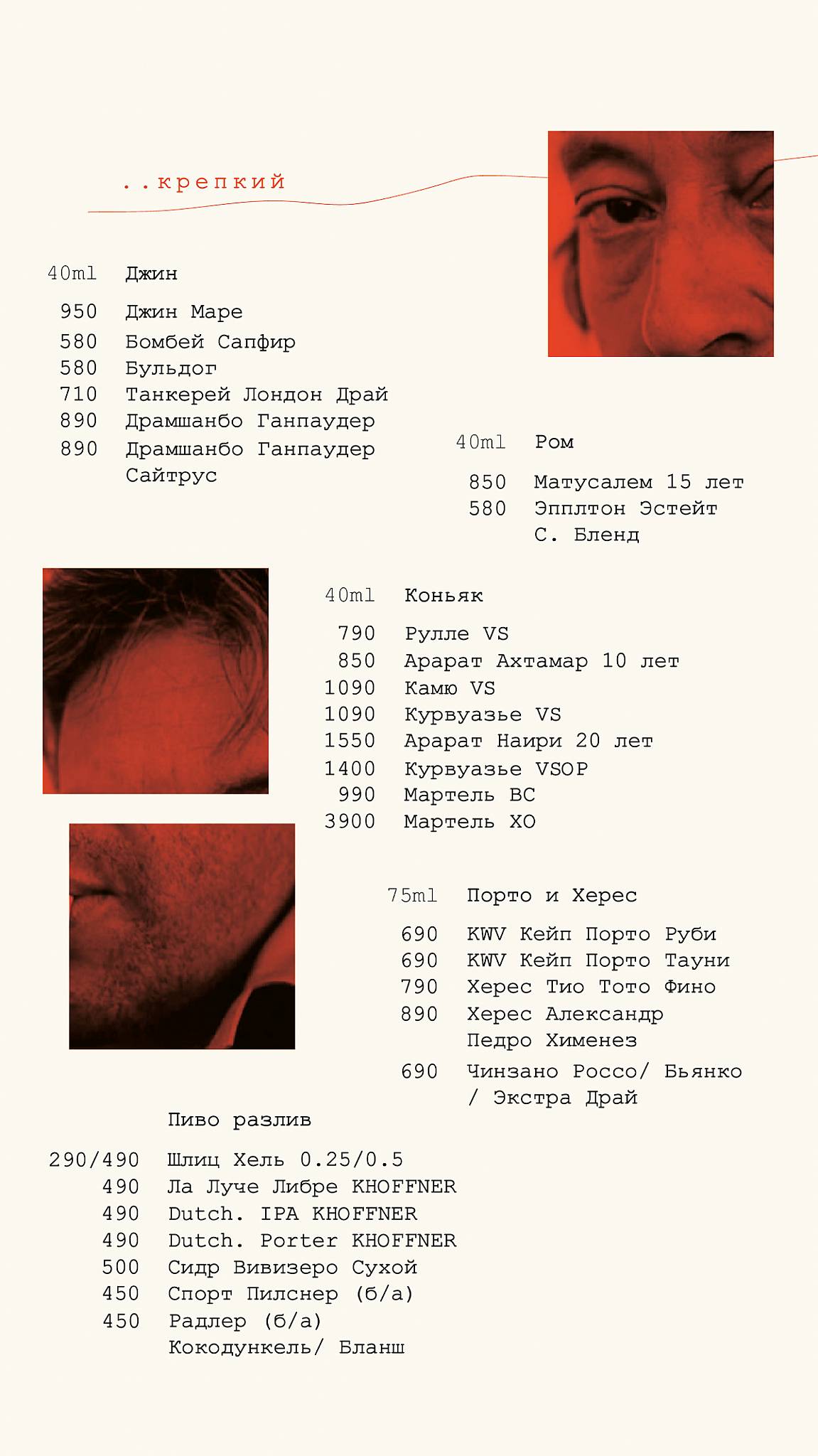 ..крепкий

40ml Джин

950 Джин Маре
580 Бомбей Сапфир
580 Бульдог
710 Танкерей Лондон Драй
890 Драмшанбо Ганпаудер
890 Драмшанбо Ганпаудер Сайтрус

40ml Ром

850 Матусалем 15 лет
580 Эпплтон Эстейт С. Бленд

40ml Коньяк

790 Рулле VS
850 Арарат Ахтамар 10 лет
1090 Камю VS
1090 Курвуазье VS
1550 Арарат Наири 20 лет
1400 Курвуазье VSOP
990 Мартель ВС
3900 Мартель ХО

75ml Порто и Херес

690 KWV Кейп Порто Руби
690 KWV Кейп Порто Тауни
790 Херес Тио Тото Фино
890 Херес Александр Педро Хименез

690 Чинзано Россо/ Бьянко / Экстра Драй

Пиво разлив

290/490 Шлиц Хель 0.25/0.5
490 Ла Луче Либре KHOFFNER
490 Dutch. IPA KHOFFNER
490 Dutch. Porter KHOFFNER
500 Сидр Вивизеро Сухой
450 Спорт Пилснер (б/а)
450 Радлер (б/а) Кокодункель/ Бланш